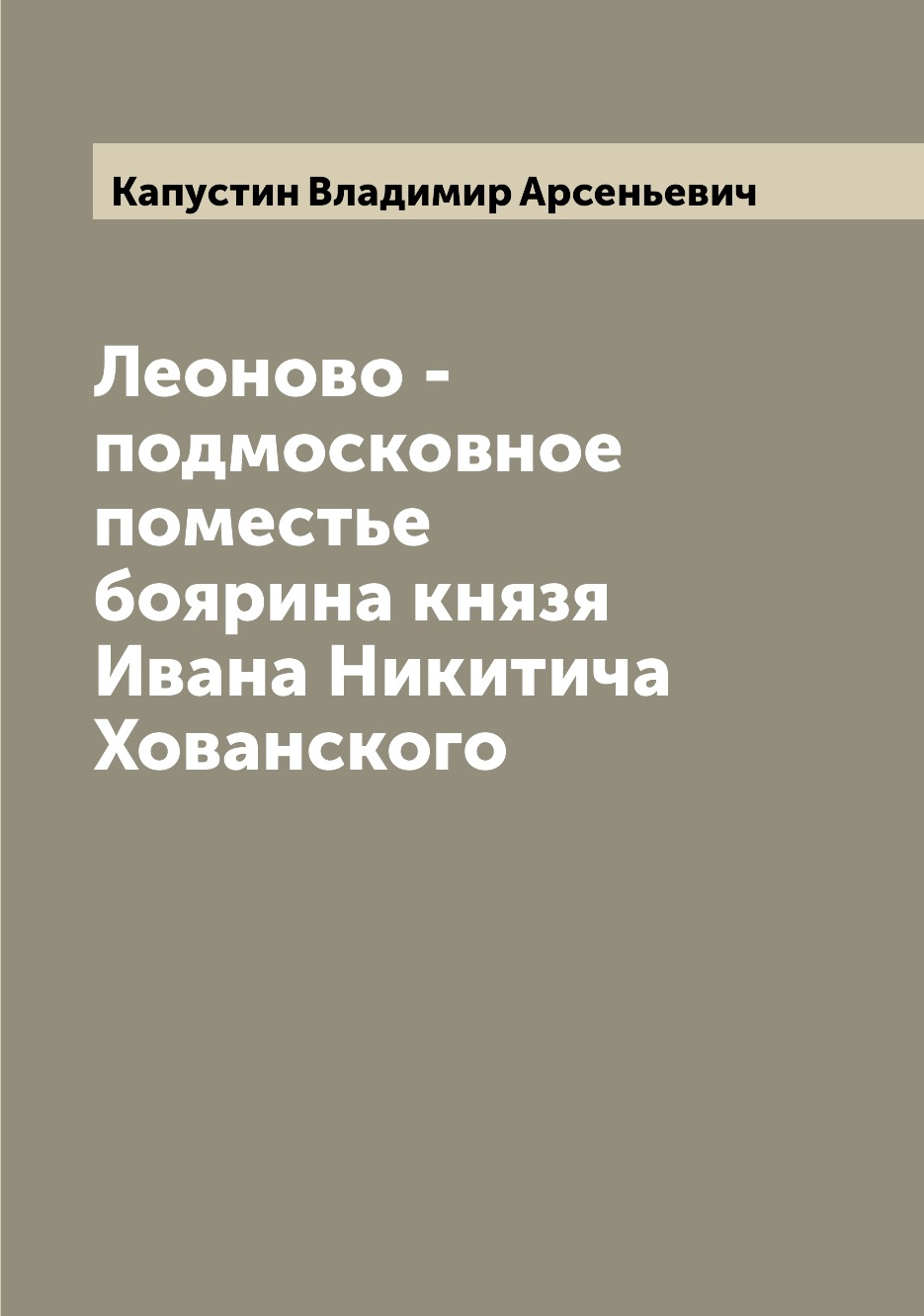 Капустин Владимир Арсеньевич

Леоново - подмосковное поместье боярина князя Ивана Никитича Хованского